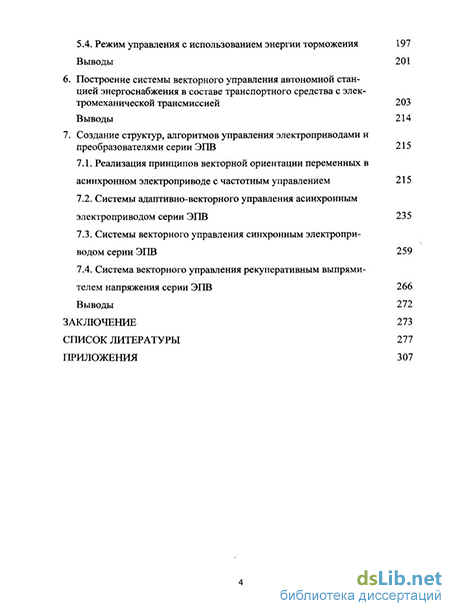 5.4. Режим управления с использованием энергии торможения 197

Выводы 201

6. Построение системы векторного управления автономной станцией энергоснабжения в составе транспортного средства с электромеханической трансмиссией 203

Выводы 214

7. Создание структур, алгоритмов управления электроприводами и преобразователями серии ЭПВ 215

7.1. Реализация принципов векторной ориентации переменных в асинхронном электроприводе с частотным управлением 215

7.2. Системы адаптивно-векторного управления асинхронным электроприводом серии ЭПВ 235

7.3. Системы векторного управления синхронным электроприводом серии ЭПВ 259

7.4. Система векторного управления рекуперативным выпрямителем напряжения серии ЭПВ 266

Выводы 272

ЗАКЛЮЧЕНИЕ 273

СПИСОК ЛИТЕРАТУРЫ 277

ПРИЛОЖЕНИЯ 307

4

dsLib.net
библиотека диссертаций